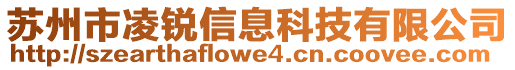 苏州市凌锐信息科技有限公司
http://szearthaflowe4.cn.coovee.com